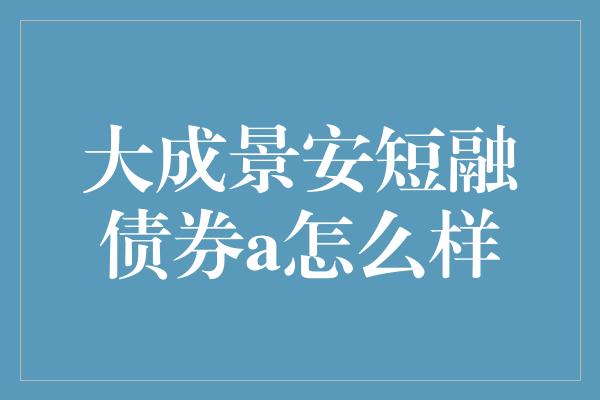 大成景安短融债券a怎么样